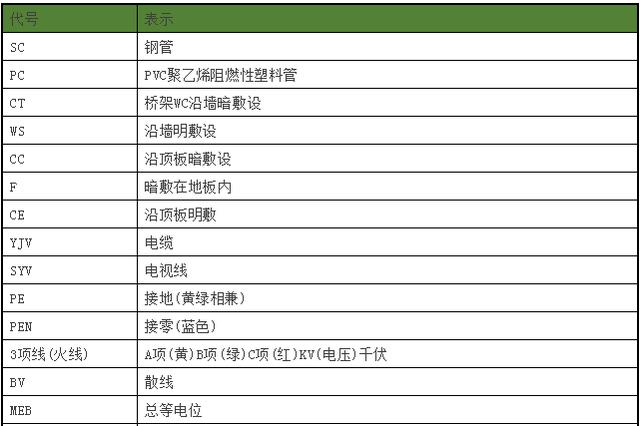 | 代号 | 表示 |
|---|---|
| SC | 钢管 |
| PC | PVC聚乙烯阻燃性塑料管 |
| CT | 桥架WC沿墙暗敷设 |
| WS | 沿墙明敷设 |
| CC | 沿顶板暗敷设 |
| F | 暗敷在地板内 |
| CE | 沿顶板明敷 |
| YJV | 电缆 |
| SYV | 电视线 |
| PE | 接地(黄绿相兼) |
| PEN | 接零(蓝色) |
| 3项线(火线) | A项(黄)B项(绿)C项(红)KV(电压)千伏 |
| BV | 散线 |
| MEB | 总等电位 |